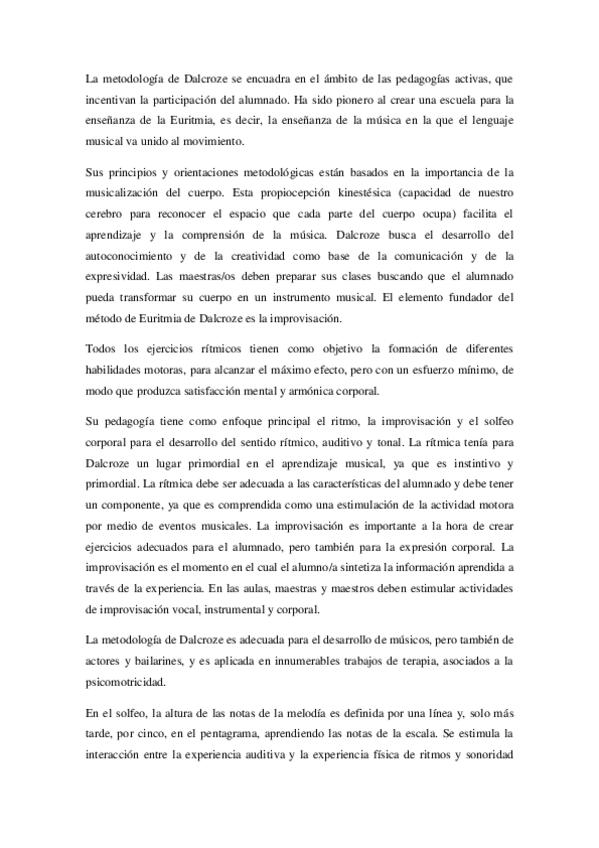 La metodología de Dalcroze se encuadra en el ámbito de las pedagogías activas, que incentivan la participación del alumnado. Ha sido pionero al crear una escuela para la enseñanza de la Euritmia, es decir, la enseñanza de la música en la que el lenguaje musical va unido al movimiento.

Sus principios y orientaciones metodológicas están basados en la importancia de la musicalización del cuerpo. Esta propiocepción kinestésica (capacidad de nuestro cerebro para reconocer el espacio que cada parte del cuerpo ocupa) facilita el aprendizaje y la comprensión de la música. Dalcroze busca el desarrollo del autoconocimiento y de la creatividad como base de la comunicación y de la expresividad. Las maestras/os deben preparar sus clases buscando que el alumnado pueda transformar su cuerpo en un instrumento musical. El elemento fundador del método de Euritmia de Dalcroze es la improvisación.

Todos los ejercicios rítmicos tienen como objetivo la formación de diferentes habilidades motoras, para alcanzar el máximo efecto, pero con un esfuerzo mínimo, de modo que produzca satisfacción mental y armónica corporal.

Su pedagogía tiene como enfoque principal el ritmo, la improvisación y el solfeo corporal para el desarrollo del sentido rítmico, auditivo y tonal. La rítmica tenía para Dalcroze un lugar primordial en el aprendizaje musical, ya que es instintivo y primordial. La rítmica debe ser adecuada a las características del alumnado y debe tener un componente, ya que es comprendida como una estimulación de la actividad motora por medio de eventos musicales. La improvisación es importante a la hora de crear ejercicios adecuados para el alumnado, pero también para la expresión corporal. La improvisación es el momento en el cual el alumno/a sintetiza la información aprendida a través de la experiencia. En las aulas, maestras y maestros deben estimular actividades de improvisación vocal, instrumental y corporal.

La metodología de Dalcroze es adecuada para el desarrollo de músicos, pero también de actores y bailarines, y es aplicada en innumerables trabajos de terapia, asociados a la psicomotricidad.

En el solfeo, la altura de las notas de la melodía es definida por una línea y, solo más tarde, por cinco, en el pentagrama, aprendiendo las notas de la escala. Se estimula la interacción entre la experiencia auditiva y la experiencia física de ritmos y sonoridad